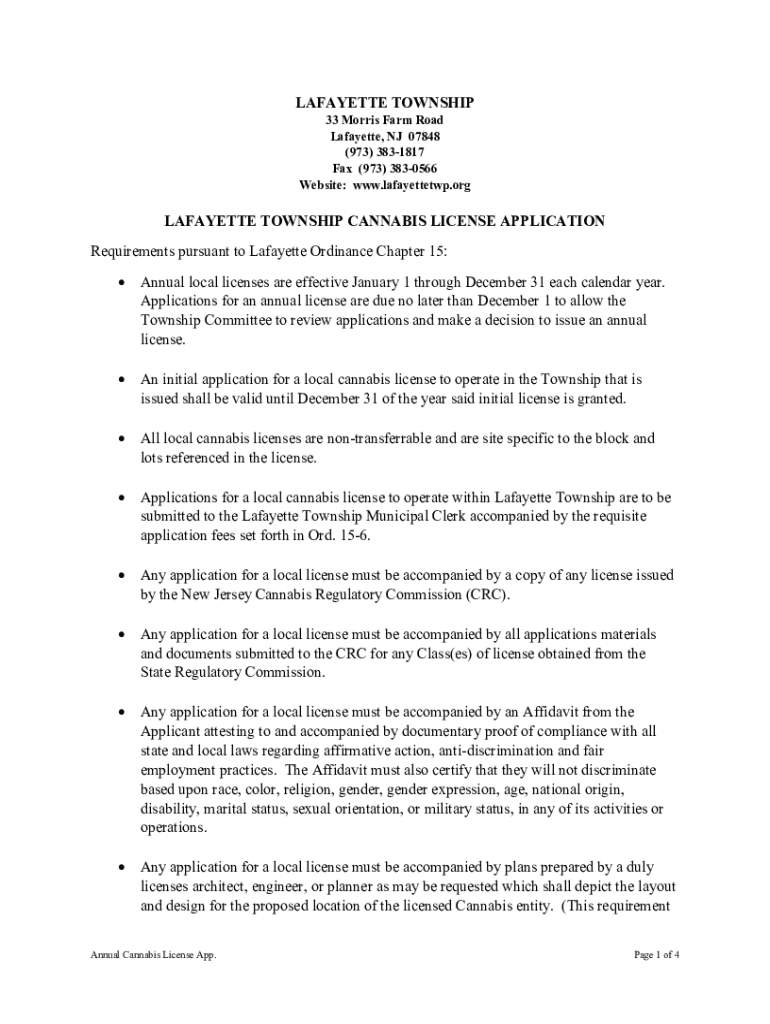 LAFAYETTE TOWNSHIP
33 Morris Farm Road
Lafayette, NJ 07848
(973) 383-1817
Fax (973) 383-0566
Website: www.lafayettetwp.org

LAFAYETTE TOWNSHIP CANNABIS LICENSE APPLICATION

Requirements pursuant to Lafayette Ordinance Chapter 15:

• Annual local licenses are effective January 1 through December 31 each calendar year. Applications for an annual license are due no later than December 1 to allow the Township Committee to review applications and make a decision to issue an annual license.

• An initial application for a local cannabis license to operate in the Township that is issued shall be valid until December 31 of the year said initial license is granted.

• All local cannabis licenses are non-transferrable and are site specific to the block and lots referenced in the license.

• Applications for a local cannabis license to operate within Lafayette Township are to be submitted to the Lafayette Township Municipal Clerk accompanied by the requisite application fees set forth in Ord. 15-6.

• Any application for a local license must be accompanied by a copy of any license issued by the New Jersey Cannabis Regulatory Commission (CRC).

• Any application for a local license must be accompanied by all applications materials and documents submitted to the CRC for any Class(es) of license obtained from the State Regulatory Commission.

• Any application for a local license must be accompanied by an Affidavit from the Applicant attesting to and accompanied by documentary proof of compliance with all state and local laws regarding affirmative action, anti-discrimination and fair employment practices. The Affidavit must also certify that they will not discriminate based upon race, color, religion, gender, gender expression, age, national origin, disability, marital status, sexual orientation, or military status, in any of its activities or operations.

• Any application for a local license must be accompanied by plans prepared by a duly licenses architect, engineer, or planner as may be requested which shall depict the layout and design for the proposed location of the licensed Cannabis entity. (This requirement

Annual Cannabis License App.

Page 1 of 4